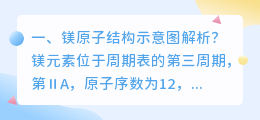 一、镁原子结构示意图解析？镁元素位于周期表的第三周期，第ⅡA，原子序数为12，...